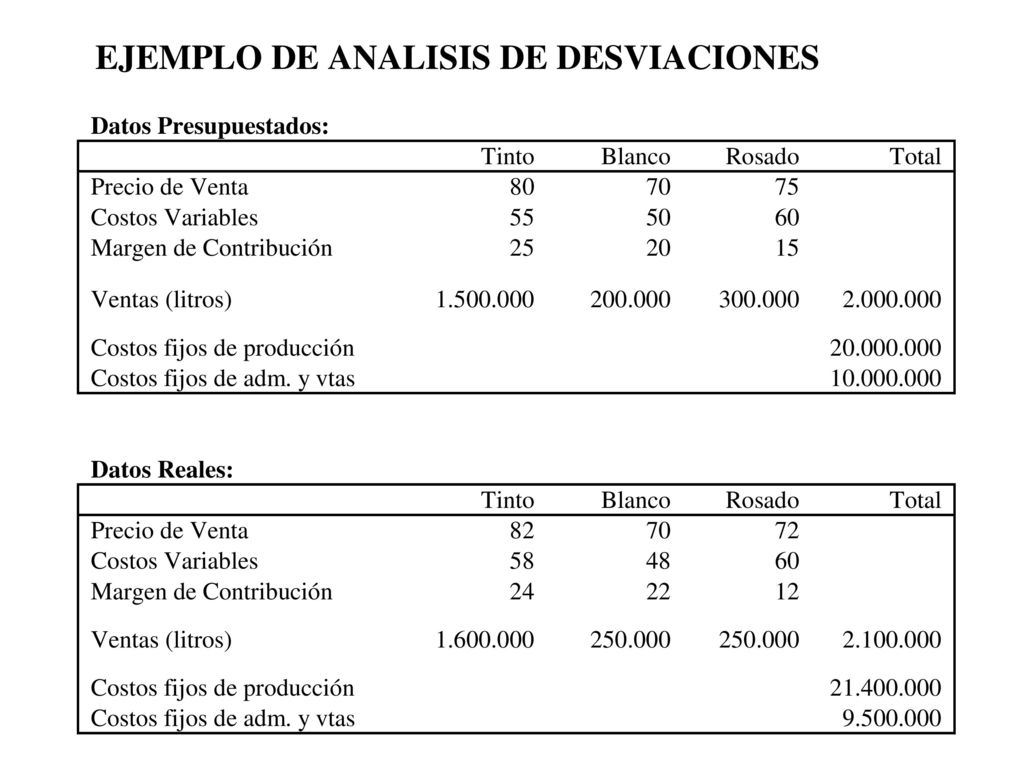 EJEMPLO DE ANALISIS DE DESVIACIONES

Datos Presupuestados:

| | Tinto | Blanco | Rosado | Total |
|---|---|---|---|---|
| Precio de Venta | 80 | 70 | 75 | |
| Costos Variables | 55 | 50 | 60 | |
| Margen de Contribución | 25 | 20 | 15 | |
| Ventas (litros) | 1.500.000 | 200.000 | 300.000 | 2.000.000 |
| Costos fijos de producción | | | | 20.000.000 |
| Costos fijos de adm. y vtas | | | | 10.000.000 |

Datos Reales:

| | Tinto | Blanco | Rosado | Total |
|---|---|---|---|---|
| Precio de Venta | 82 | 70 | 72 | |
| Costos Variables | 58 | 48 | 60 | |
| Margen de Contribución | 24 | 22 | 12 | |
| Ventas (litros) | 1.600.000 | 250.000 | 250.000 | 2.100.000 |
| Costos fijos de producción | | | | 21.400.000 |
| Costos fijos de adm. y vtas | | | | 9.500.000 |